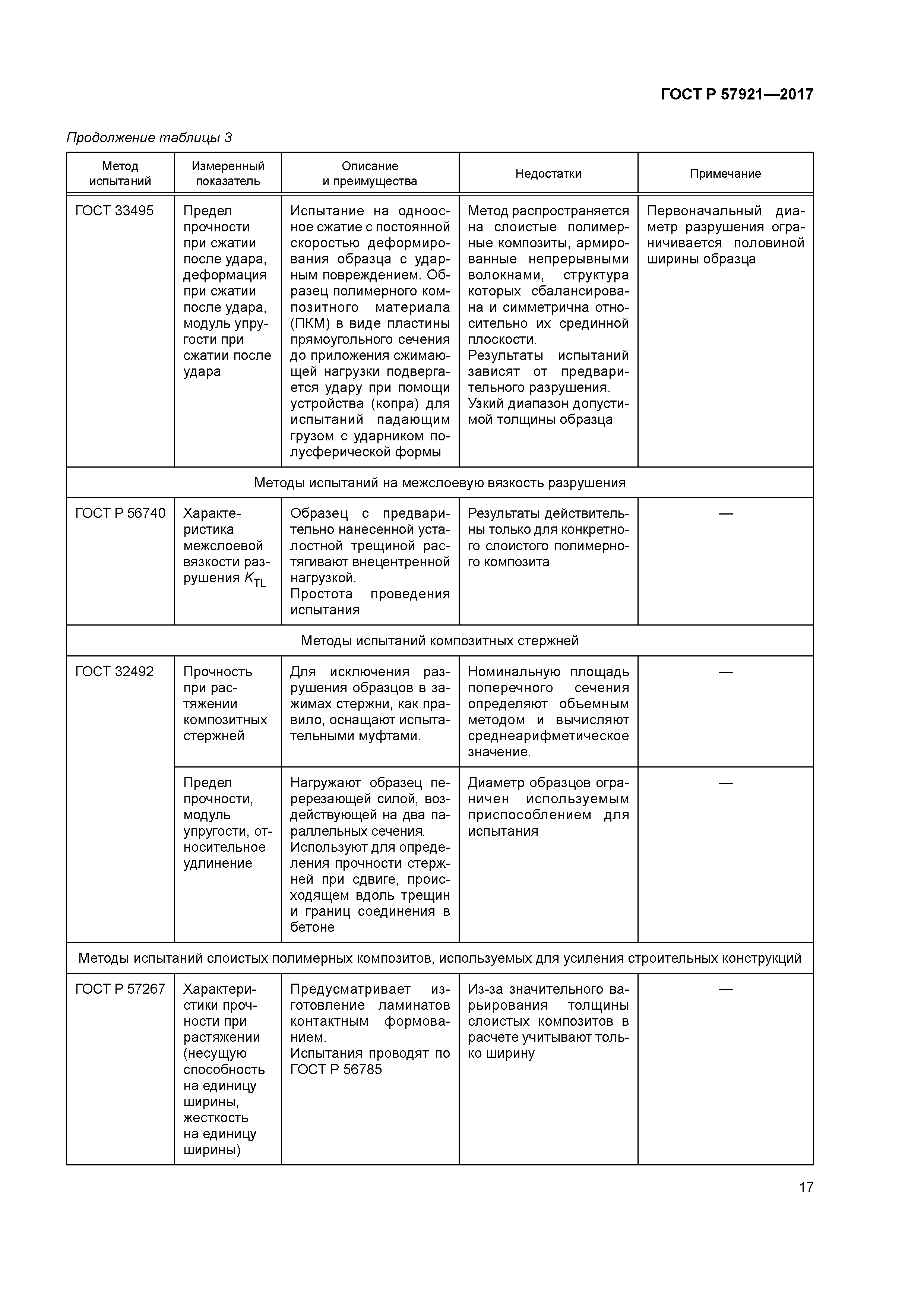 ГОСТ Р 57921—2017

Продолжение таблицы 3

| Метод испытаний | Измеренный показатель | Описание и преимущества | Недостатки | Примечание |
|---|---|---|---|---|
| ГОСТ 33495 | Предел прочности при сжатии после удара, деформация при сжатии после удара, модуль упругости при сжатии после удара | Испытание на одноосное сжатие с постоянной скоростью деформирования образца с ударным повреждением. Образец полимерного композитного материала (ПКМ) в виде пластины прямоугольного сечения до приложения сжимающей нагрузки подвергается удару при помощи устройства (копра) для испытаний падающим грузом с ударником полусферической формы | Метод распространяется на слоистые полимерные композиты, армированные непрерывными волокнами, структура которых сбалансирована и симметрична относительно их срединной плоскости. Результаты испытаний зависят от предварительного разрушения. Узкий диапазон допустимой толщины образца | Первоначальный диаметр разрушения ограничивается половиной ширины образца |
| Методы испытаний на межслоевую вязкость разрушения | | | | |
| ГОСТ Р 56740 | Характеристика межслоевой вязкости разрушения $K_{TL}$ | Образец с предварительно нанесенной усталостной трещиной растягивают внецентренной нагрузкой. Простота проведения испытания | Результаты действительны только для конкретного слоистого полимерного композита | — |
| Методы испытаний композитных стержней | | | | |
| ГОСТ 32492 | Прочность при растяжении композитных стержней | Для исключения разрушения образцов в зажимах стержни, как правило, оснащают испытательными муфтами. | Номинальную площадь поперечного сечения определяют объемным методом и вычисляют среднеарифметическое значение. | — |
| | Предел прочности, модуль упругости, относительное удлинение | Нагружают образец перерезающей силой, воздействующей на два параллельных сечения. Используют для определения прочности стержней при сдвиге, происходящем вдоль трещин и границ соединения в бетоне | Диаметр образцов ограничен используемым приспособлением для испытания | — |
| Методы испытаний слоистых полимерных композитов, используемых для усиления строительных конструкций | | | | |
| ГОСТ Р 57267 | Характеристики прочности при растяжении (несущую способность на единицу ширины, жесткость на единицу ширины) | Предусматривает изготовление ламинатов контактным формованием. Испытания проводят по ГОСТ Р 56785 | Из-за значительного варьирования толщины слоистых композитов в расчете учитывают только ширину | — |

17